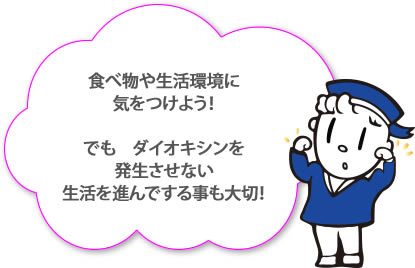 食べ物や生活環境に
気をつけよう!

でも　ダイオキシンを
発生させない
生活を進んでする事も大切!